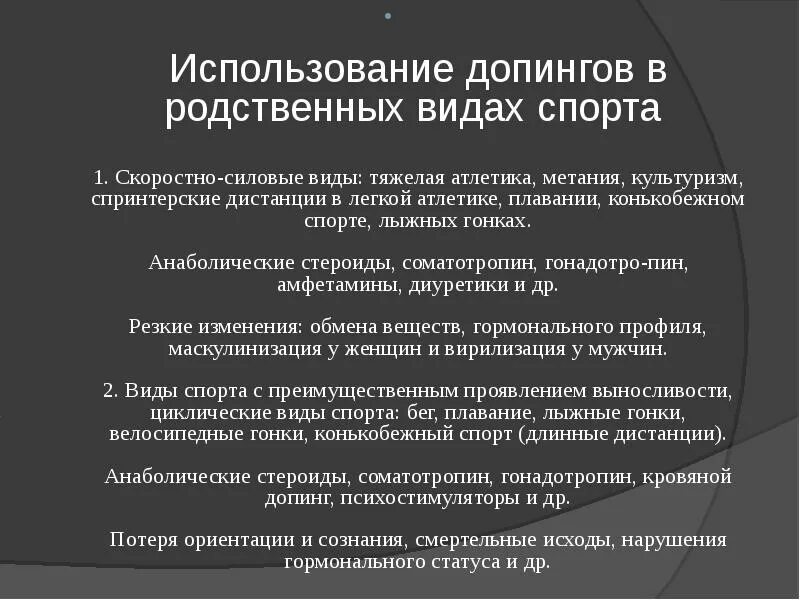 Использование допингов в родственных видах спорта

1. Скоростно-силовые виды: тяжелая атлетика, метания, культуризм, спринтерские дистанции в легкой атлетике, плавании, конькобежном спорте, лыжных гонках.

Анаболические стероиды, соматотропин, гонадотро-пин, амфетамины, диуретики и др.

Резкие изменения: обмена веществ, гормонального профиля, маскулинизация у женщин и вирилизация у мужчин.

2. Виды спорта с преимущественным проявлением выносливости, циклические виды спорта: бег, плавание, лыжные гонки, велосипедные гонки, конькобежный спорт (длинные дистанции).

Анаболические стероиды, соматотропин, гонадотропин, кровяной допинг, психостимуляторы и др.

Потеря ориентации и сознания, смертельные исходы, нарушения гормонального статуса и др.